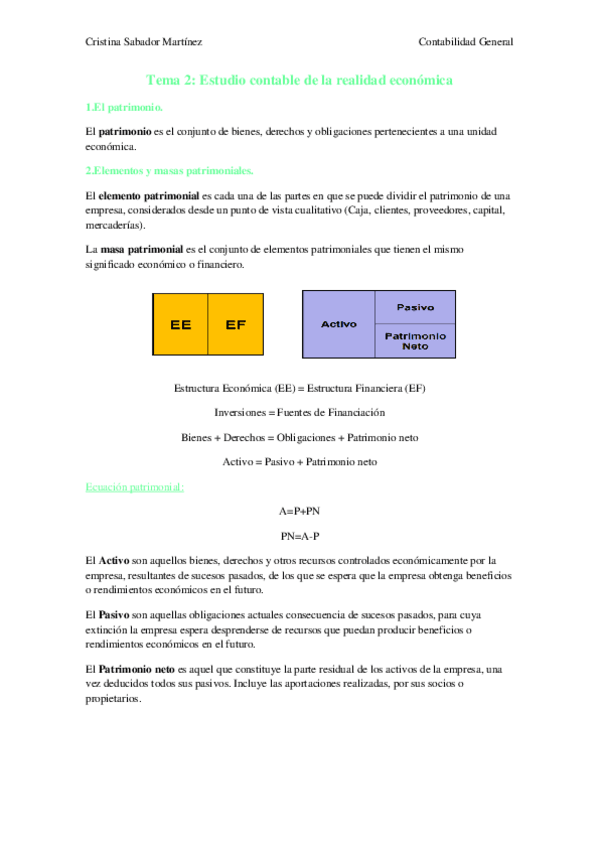 Cristina Sabador Martínez

Contabilidad General

Tema 2: Estudio contable de la realidad económica

1.El patrimonio.

El patrimonio es el conjunto de bienes, derechos y obligaciones pertenecientes a una unidad económica.

2.Elementos y masas patrimoniales.

El elemento patrimonial es cada una de las partes en que se puede dividir el patrimonio de una empresa, considerados desde un punto de vista cualitativo (Caja, clientes, proveedores, capital, mercaderías).

La masa patrimonial es el conjunto de elementos patrimoniales que tienen el mismo significado económico o financiero.

EE

EF

Activo

Pasivo

Patrimonio Neto

Estructura Económica (EE) = Estructura Financiera (EF)

Inversiones = Fuentes de Financiación

Bienes + Derechos = Obligaciones + Patrimonio neto

Activo = Pasivo + Patrimonio neto

Ecuación patrimonial:

A=P+PN

PN=A-P

El Activo son aquellos bienes, derechos y otros recursos controlados económicamente por la empresa, resultantes de sucesos pasados, de los que se espera que la empresa obtenga beneficios o rendimientos económicos en el futuro.

El Pasivo son aquellas obligaciones actuales consecuencia de sucesos pasados, para cuya extinción la empresa espera desprenderse de recursos que puedan producir beneficios o rendimientos económicos en el futuro.

El Patrimonio neto es aquel que constituye la parte residual de los activos de la empresa, una vez deducidos todos sus pasivos. Incluye las aportaciones realizadas, por sus socios o propietarios.